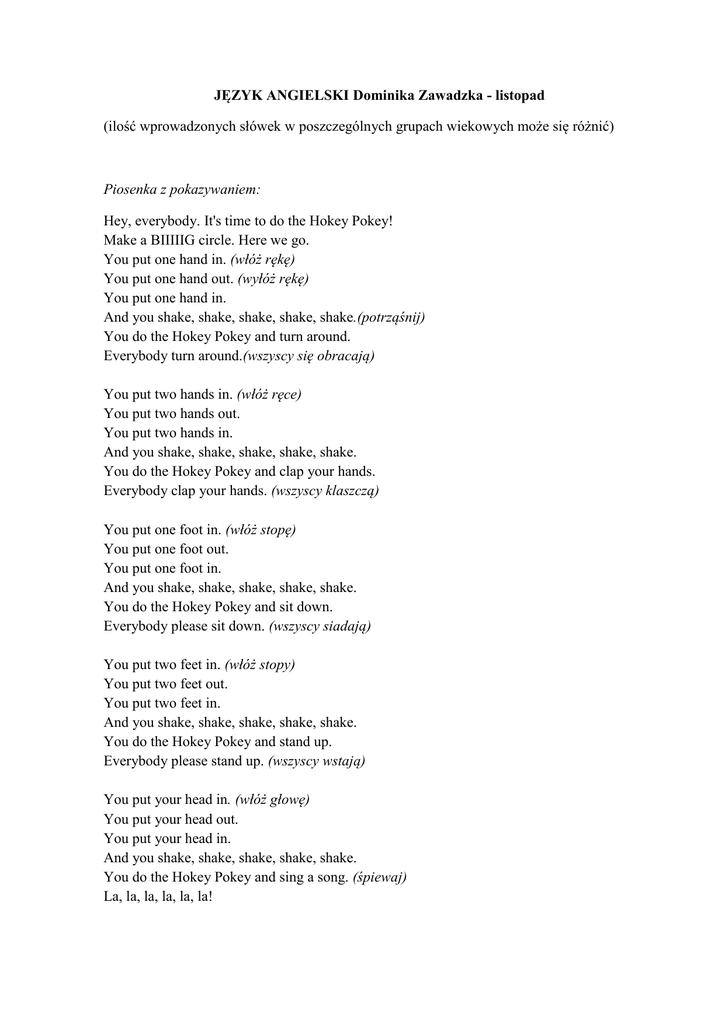 JĘZYK ANGIELSKI Dominika Zawadzka - listopad

(ilość wprowadzonych słówek w poszczególnych grupach wiekowych może się różnić)

Piosenka z pokazywaniem:

Hey, everybody. It's time to do the Hokey Pokey!
Make a BIIIIIG circle. Here we go.
You put one hand in. (włóż rękę)
You put one hand out. (wyłóż rękę)
You put one hand in.
And you shake, shake, shake, shake, shake.(potrząśnij)
You do the Hokey Pokey and turn around.
Everybody turn around.(wszyscy się obracają)

You put two hands in. (włóż ręce)
You put two hands out.
You put two hands in.
And you shake, shake, shake, shake, shake.
You do the Hokey Pokey and clap your hands.
Everybody clap your hands. (wszyscy klaszczą)

You put one foot in. (włóż stopę)
You put one foot out.
You put one foot in.
And you shake, shake, shake, shake, shake.
You do the Hokey Pokey and sit down.
Everybody please sit down. (wszyscy siadają)

You put two feet in. (włóż stopy)
You put two feet out.
You put two feet in.
And you shake, shake, shake, shake, shake.
You do the Hokey Pokey and stand up.
Everybody please stand up. (wszyscy wstają)

You put your head in. (włóż głowę)
You put your head out.
You put your head in.
And you shake, shake, shake, shake, shake.
You do the Hokey Pokey and sing a song. (śpiewaj)
La, la, la, la, la, la!